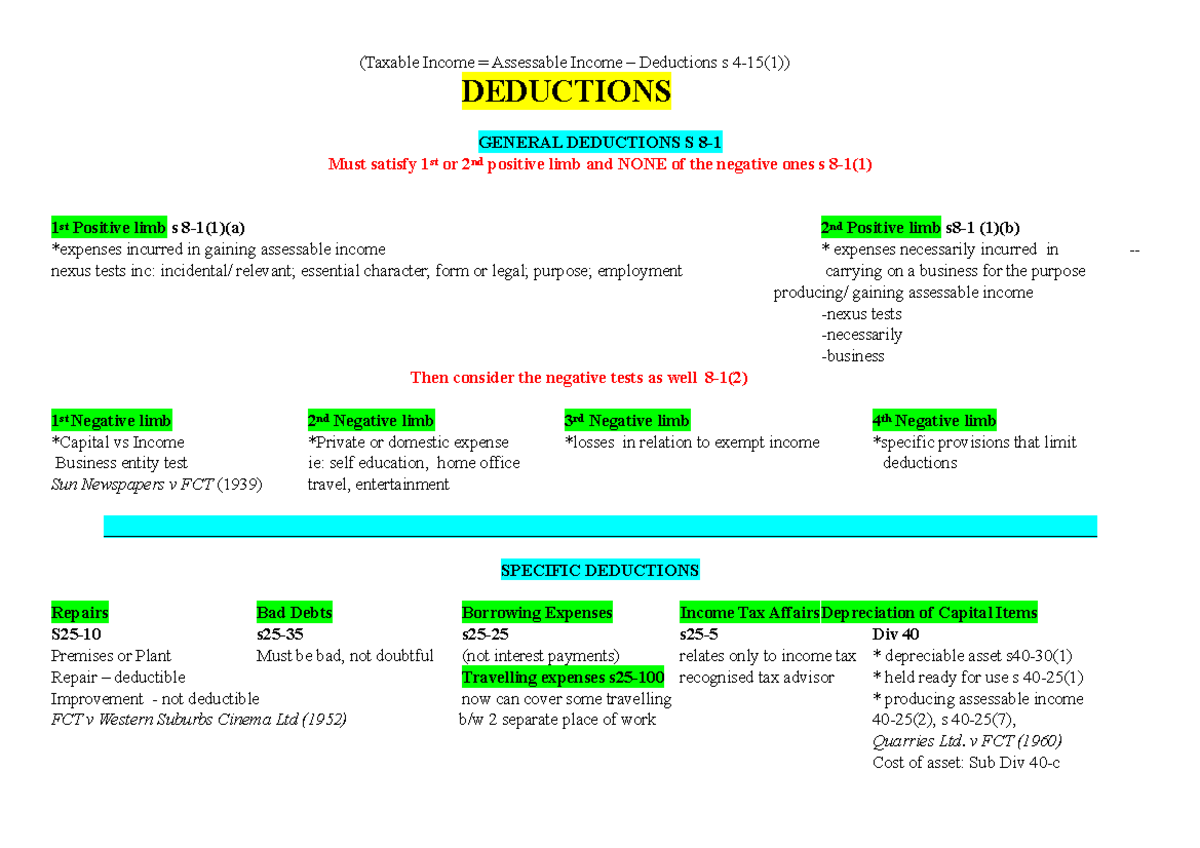 (Taxable Income = Assessable Income – Deductions s 4-15(1))

DEDUCTIONS

GENERAL DEDUCTIONS S 8-1

Must satisfy 1st or 2nd positive limb and NONE of the negative ones s 8-1(1)

1st Positive limb s 8-1(1)(a)
*expenses incurred in gaining assessable income
nexus tests inc: incidental/ relevant; essential character; form or legal; purpose; employment

2nd Positive limb s8-1 (1)(b)
* expenses necessarily incurred in --
carrying on a business for the purpose producing/ gaining assessable income
-nexus tests
-necessarily
-business

Then consider the negative tests as well 8-1(2)

1st Negative limb
*Capital vs Income
Business entity test
Sun Newspapers v FCT (1939)

2nd Negative limb
*Private or domestic expense
ie: self education, home office travel, entertainment

3rd Negative limb
*losses in relation to exempt income

4th Negative limb
*specific provisions that limit deductions

SPECIFIC DEDUCTIONS

Repairs
S25-10
Premises or Plant
Repair – deductible
Improvement - not deductible
FCT v Western Suburbs Cinema Ltd (1952)

Bad Debts
s25-35
Must be bad, not doubtful

Borrowing Expenses
s25-25
(not interest payments)
Travelling expenses s25-100
now can cover some travelling b/w 2 separate place of work

Income Tax Affairs
s25-5
relates only to income tax recognised tax advisor

Depreciation of Capital Items
Div 40
* depreciable asset s40-30(1)
* held ready for use s 40-25(1)
* producing assessable income 40-25(2), s 40-25(7),
Quarries Ltd. v FCT (1960)
Cost of asset: Sub Div 40-c